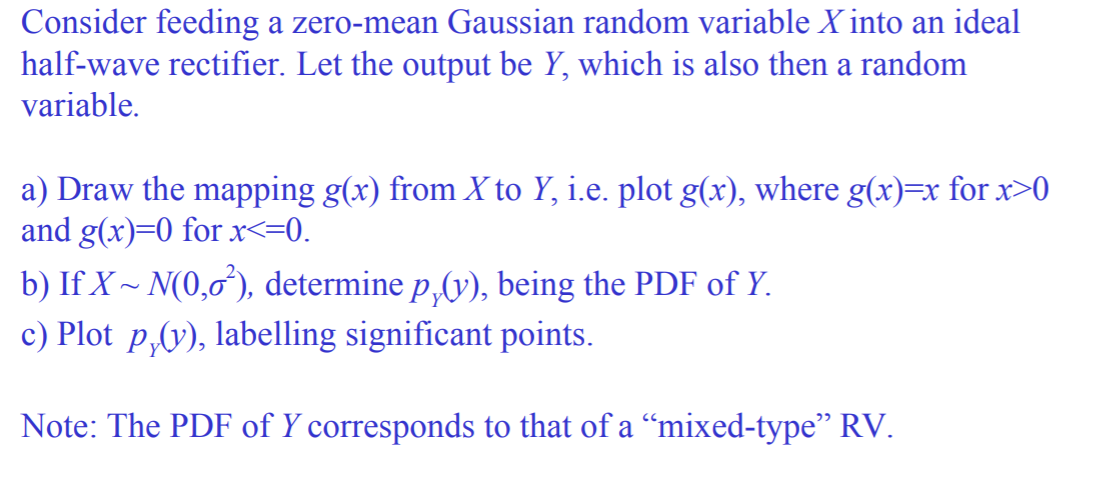 Consider feeding a zero-mean Gaussian random variable $X$ into an ideal half-wave rectifier. Let the output be $Y$, which is also then a random variable.

a) Draw the mapping $g(x)$ from $X$ to $Y$, i.e. plot $g(x)$, where $g(x)=x$ for $x>0$ and $g(x)=0$ for $x<=0$.
b) If $X \sim N(0,\sigma^2)$, determine $p_Y(y)$, being the PDF of $Y$.
c) Plot $p_Y(y)$, labelling significant points.

Note: The PDF of $Y$ corresponds to that of a “mixed-type” RV.